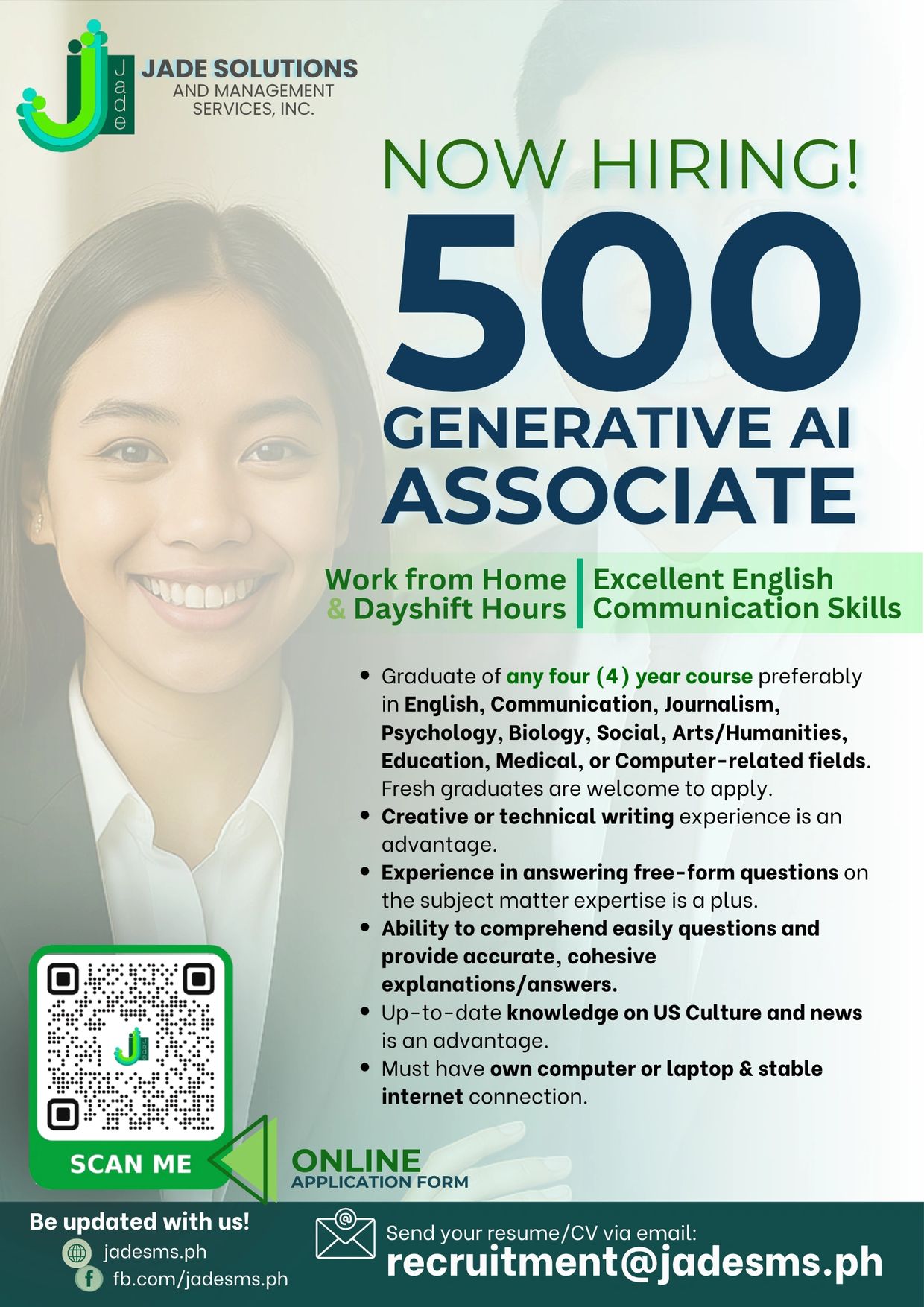 Jade

JADE SOLUTIONS
AND MANAGEMENT
SERVICES, INC.

NOW HIRING!

500
GENERATIVE AI
ASSOCIATE

Work from Home
& Dayshift Hours

Excellent English
Communication Skills

• Graduate of any four (4) year course preferably in English, Communication, Journalism, Psychology, Biology, Social, Arts/Humanities, Education, Medical, or Computer-related fields. Fresh graduates are welcome to apply.
• Creative or technical writing experience is an advantage.
• Experience in answering free-form questions on the subject matter expertise is a plus.
• Ability to comprehend easily questions and provide accurate, cohesive explanations/answers.
• Up-to-date knowledge on US Culture and news is an advantage.
• Must have own computer or laptop & stable internet connection.

SCAN ME

ONLINE
APPLICATION FORM

Be updated with us!
jadesms.ph
fb.com/jadesms.ph

Send your resume/CV via email:
recruitment@jadesms.ph